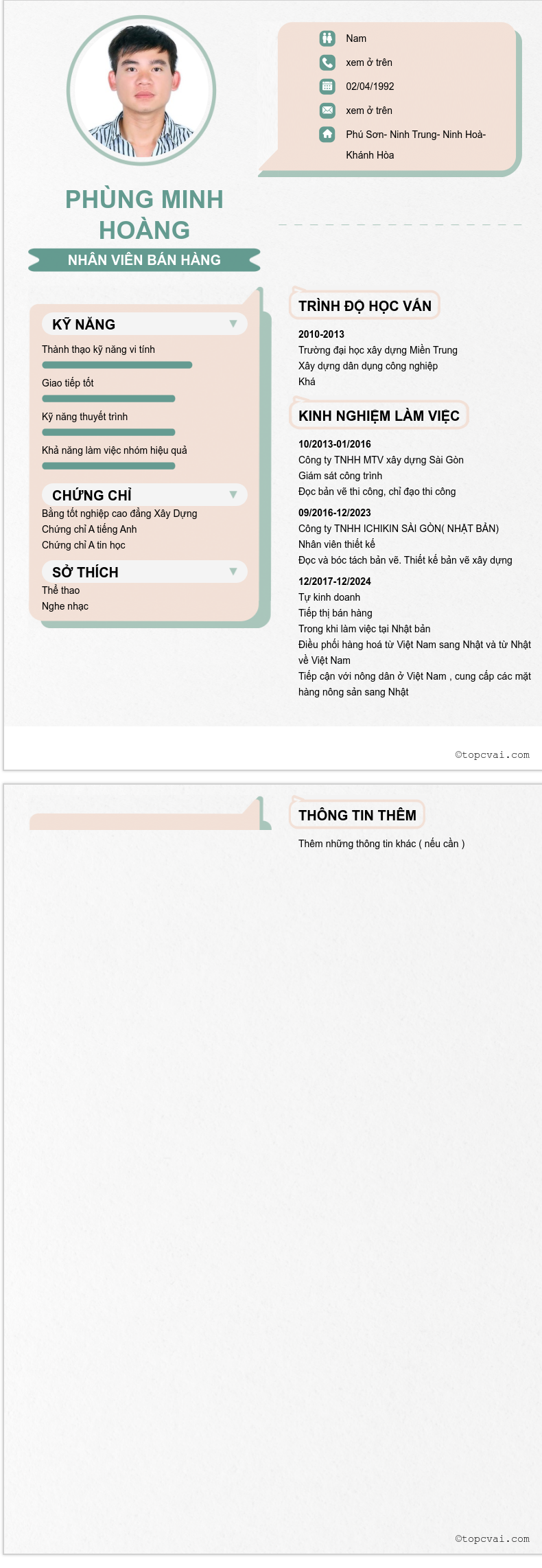 Nam

xem ở trên

02/04/1992

xem ở trên

Phú Sơn- Ninh Trung- Ninh Hoà- Khánh Hòa

PHÙNG MINH HOÀNG

NHÂN VIÊN BÁN HÀNG

KỸ NĂNG

Thành thạo kỹ năng vi tính

Giao tiếp tốt

Kỹ năng thuyết trình

Khả năng làm việc nhóm hiệu quả

CHỨNG CHỈ

Bằng tốt nghiệp cao đẳng Xây Dựng
Chứng chỉ A tiếng Anh
Chứng chỉ A tin học

SỞ THÍCH

Thể thao
Nghe nhạc

TRÌNH ĐỘ HỌC VẤN

2010-2013
Trường đại học xây dựng Miền Trung
Xây dựng dân dụng công nghiệp
Khá

KINH NGHIỆM LÀM VIỆC

10/2013-01/2016
Công ty TNHH MTV xây dựng Sài Gòn
Giám sát công trình
Đọc bản vẽ thi công, chỉ đạo thi công

09/2016-12/2023
Công ty TNHH ICHIKIN SÀI GÒN( NHẬT BẢN)
Nhân viên thiết kế
Đọc và bóc tách bản vẽ. Thiết kế bản vẽ xây dựng

12/2017-12/2024
Tự kinh doanh
Tiếp thị bán hàng
Trong khi làm việc tại Nhật bản
Điều phối hàng hoá từ Việt Nam sang Nhật và từ Nhật về Việt Nam
Tiếp cận với nông dân ở Việt Nam , cung cấp các mặt hàng nông sản sang Nhật

©topcvai.com

THÔNG TIN THÊM

Thêm những thông tin khác ( nếu cần )

©topcvai.com